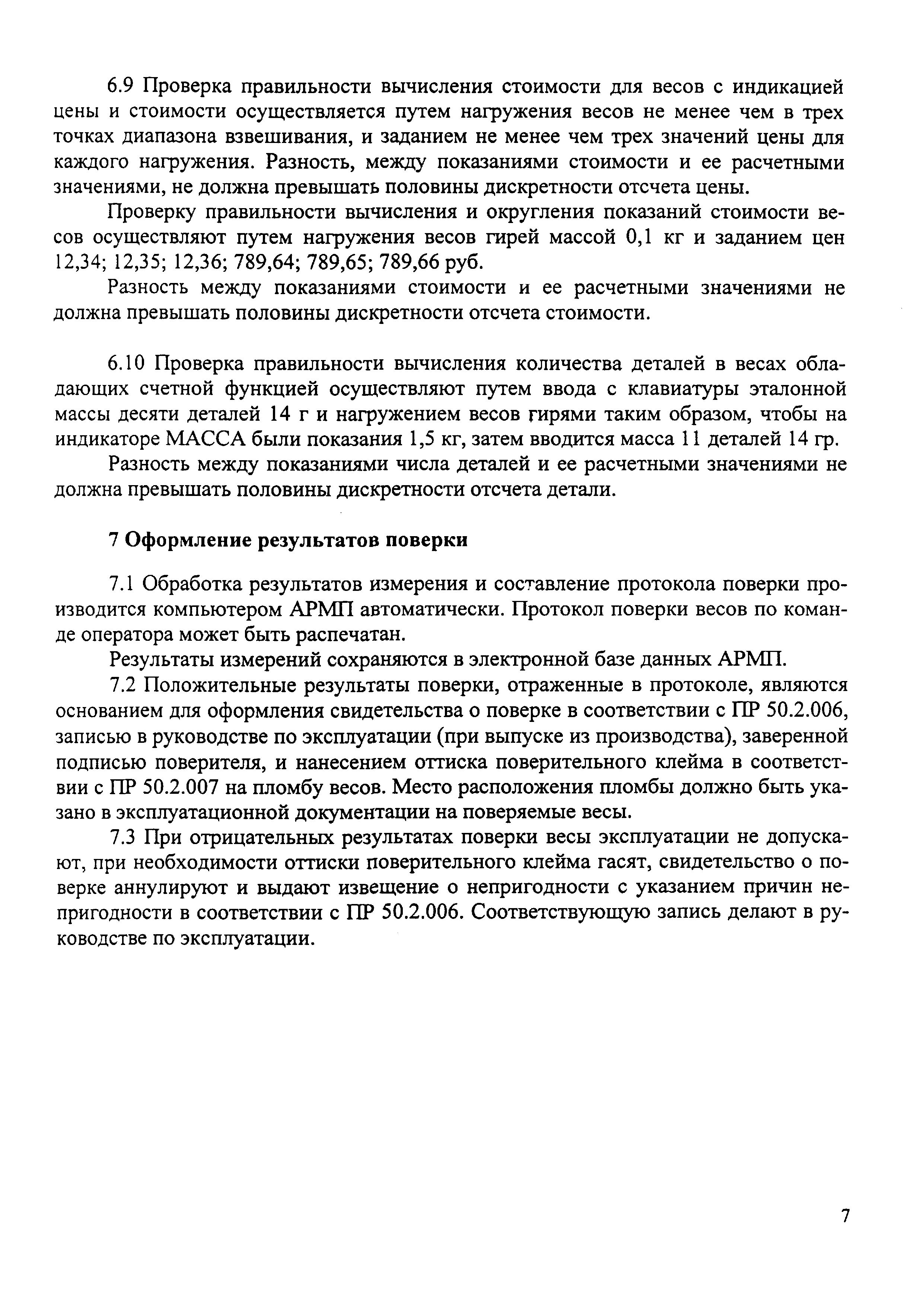 6.9 Проверка правильности вычисления стоимости для весов с индикацией цены и стоимости осуществляется путем нагружения весов не менее чем в трех точках диапазона взвешивания, и заданием не менее чем трех значений цены для каждого нагружения. Разность, между показаниями стоимости и ее расчетными значениями, не должна превышать половины дискретности отсчета цены.

Проверку правильности вычисления и округления показаний стоимости весов осуществляют путем нагружения весов гирей массой 0,1 кг и заданием цен 12,34; 12,35; 12,36; 789,64; 789,65; 789,66 руб.

Разность между показаниями стоимости и ее расчетными значениями не должна превышать половины дискретности отсчета стоимости.

6.10 Проверка правильности вычисления количества деталей в весах обладающих счетной функцией осуществляют путем ввода с клавиатуры эталонной массы десяти деталей 14 г и нагружением весов гирями таким образом, чтобы на индикаторе МАССА были показания 1,5 кг, затем вводится масса 11 деталей 14 гр.

Разность между показаниями числа деталей и ее расчетными значениями не должна превышать половины дискретности отсчета детали.

7 Оформление результатов поверки

7.1 Обработка результатов измерения и составление протокола поверки производится компьютером АРМП автоматически. Протокол поверки весов по команде оператора может быть распечатан.

Результаты измерений сохраняются в электронной базе данных АРМП.

7.2 Положительные результаты поверки, отраженные в протоколе, являются основанием для оформления свидетельства о поверке в соответствии с ПР 50.2.006, записью в руководстве по эксплуатации (при выпуске из производства), заверенной подписью поверителя, и нанесением оттиска поверительного клейма в соответствии с ПР 50.2.007 на пломбу весов. Место расположения пломбы должно быть указано в эксплуатационной документации на поверяемые весы.

7.3 При отрицательных результатах поверки весы эксплуатации не допускают, при необходимости оттиски поверительного клейма гасят, свидетельство о поверке аннулируют и выдают извещение о непригодности с указанием причин непригодности в соответствии с ПР 50.2.006. Соответствующую запись делают в руководстве по эксплуатации.

7